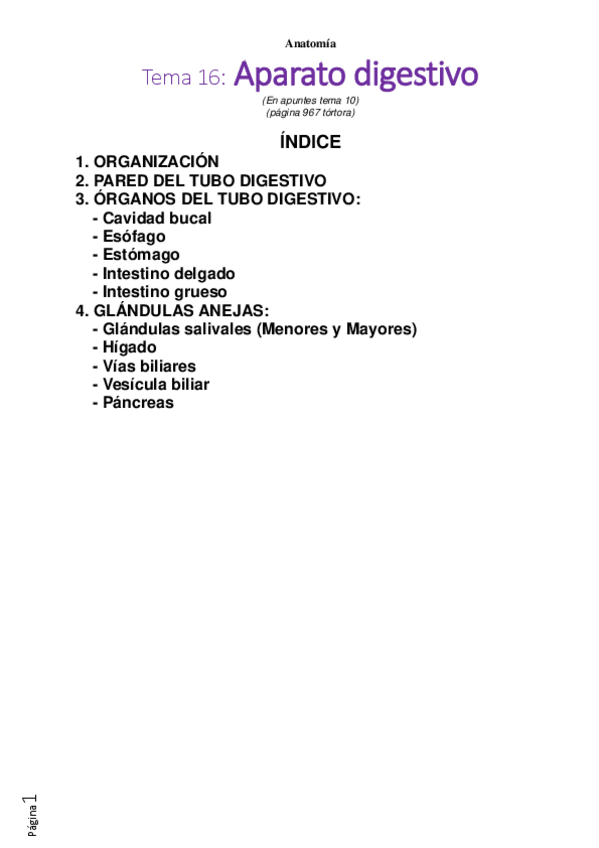 Anatomía

Tema 16: Aparato digestivo

(En apuntes tema 10)
(página 967 tórtora)

ÍNDICE

1. ORGANIZACIÓN
2. PARED DEL TUBO DIGESTIVO
3. ÓRGANOS DEL TUBO DIGESTIVO:
- Cavidad bucal
- Esófago
- Estómago
- Intestino delgado
- Intestino grueso
4. GLÁNDULAS ANEJAS:
- Glándulas salivales (Menores y Mayores)
- Hígado
- Vías biliares
- Vesícula biliar
- Páncreas

Página 1